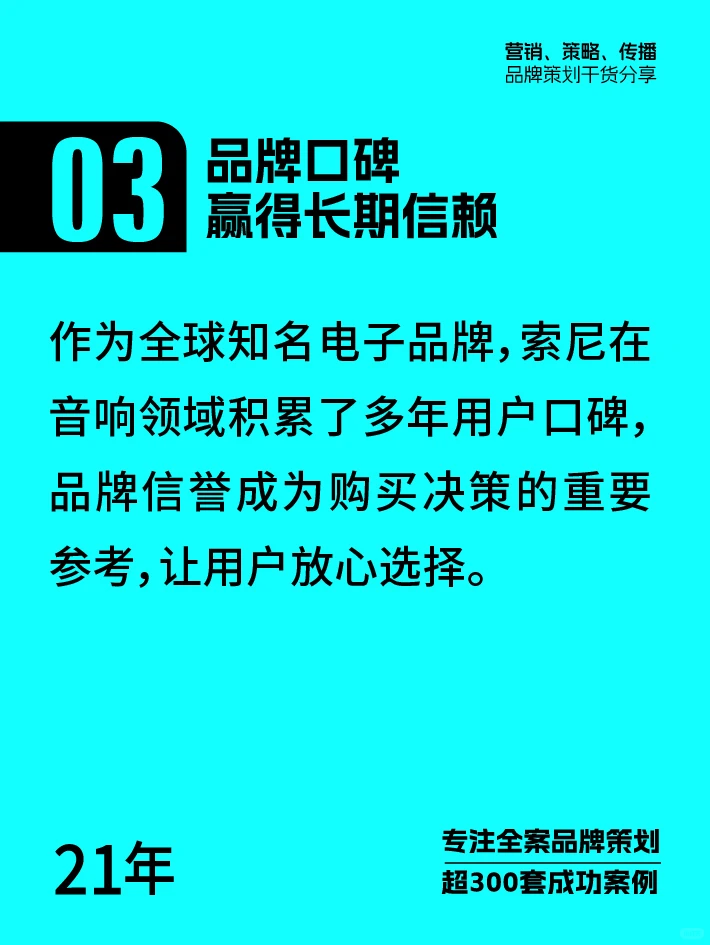 营销、策略、传播
品牌策划干货分享

03

品牌口碑
赢得长期信赖

作为全球知名电子品牌，索尼在音响领域积累了多年用户口碑，品牌信誉成为购买决策的重要参考，让用户放心选择。

21年

专注全案品牌策划
超300套成功案例